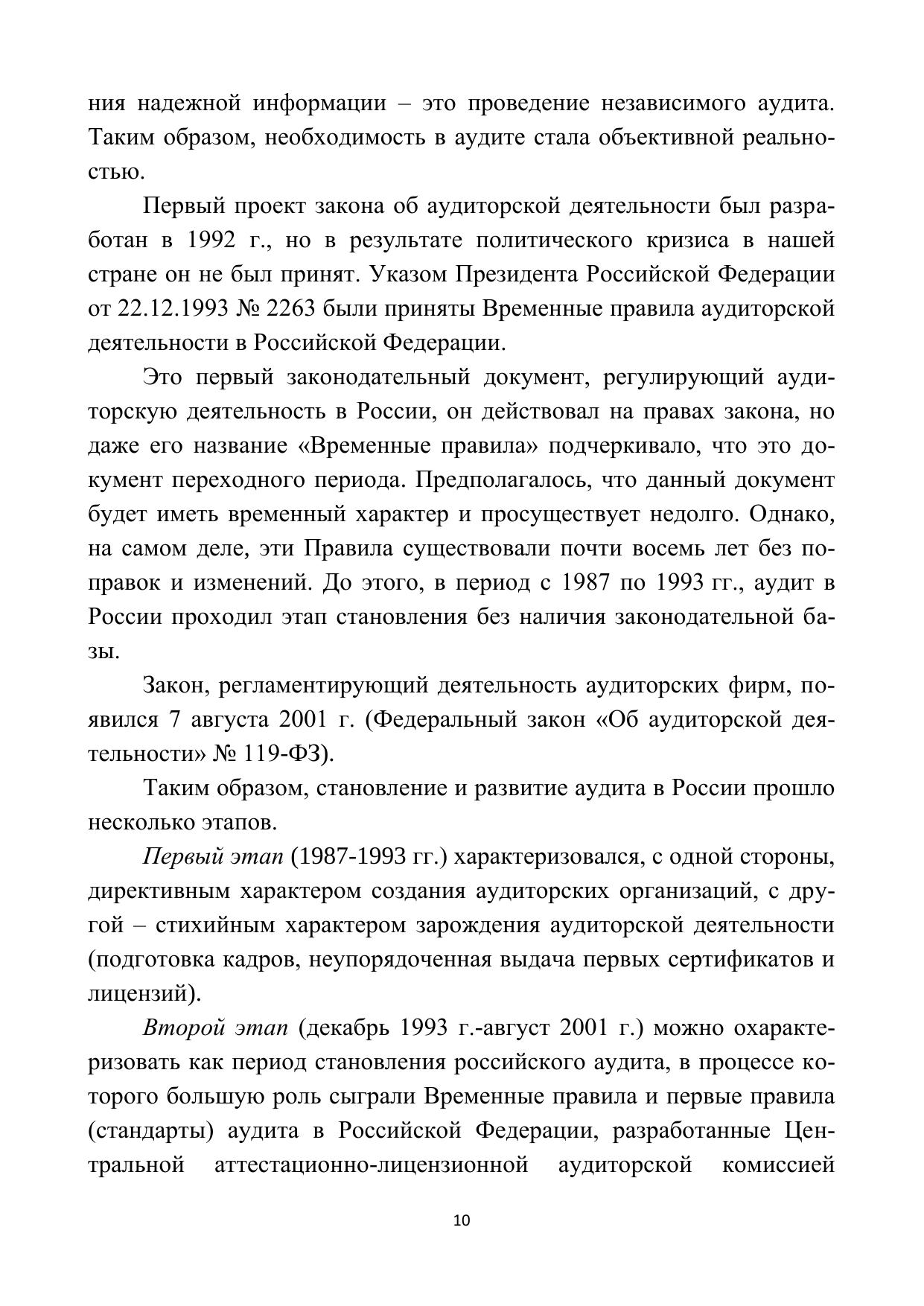 ния надежной информации – это проведение независимого аудита. Таким образом, необходимость в аудите стала объективной реальностью.

Первый проект закона об аудиторской деятельности был разработан в 1992 г., но в результате политического кризиса в нашей стране он не был принят. Указом Президента Российской Федерации от 22.12.1993 № 2263 были приняты Временные правила аудиторской деятельности в Российской Федерации.

Это первый законодательный документ, регулирующий аудиторскую деятельность в России, он действовал на правах закона, но даже его название «Временные правила» подчеркивало, что это документ переходного периода. Предполагалось, что данный документ будет иметь временный характер и просуществует недолго. Однако, на самом деле, эти Правила существовали почти восемь лет без поправок и изменений. До этого, в период с 1987 по 1993 гг., аудит в России проходил этап становления без наличия законодательной базы.

Закон, регламентирующий деятельность аудиторских фирм, появился 7 августа 2001 г. (Федеральный закон «Об аудиторской деятельности» № 119-ФЗ).

Таким образом, становление и развитие аудита в России прошло несколько этапов.

Первый этап (1987-1993 гг.) характеризовался, с одной стороны, директивным характером создания аудиторских организаций, с другой – стихийным характером зарождения аудиторской деятельности (подготовка кадров, неупорядоченная выдача первых сертификатов и лицензий).

Второй этап (декабрь 1993 г.-август 2001 г.) можно охарактеризовать как период становления российского аудита, в процессе которого большую роль сыграли Временные правила и первые правила (стандарты) аудита в Российской Федерации, разработанные Центральной аттестационно-лицензионной аудиторской комиссией

10